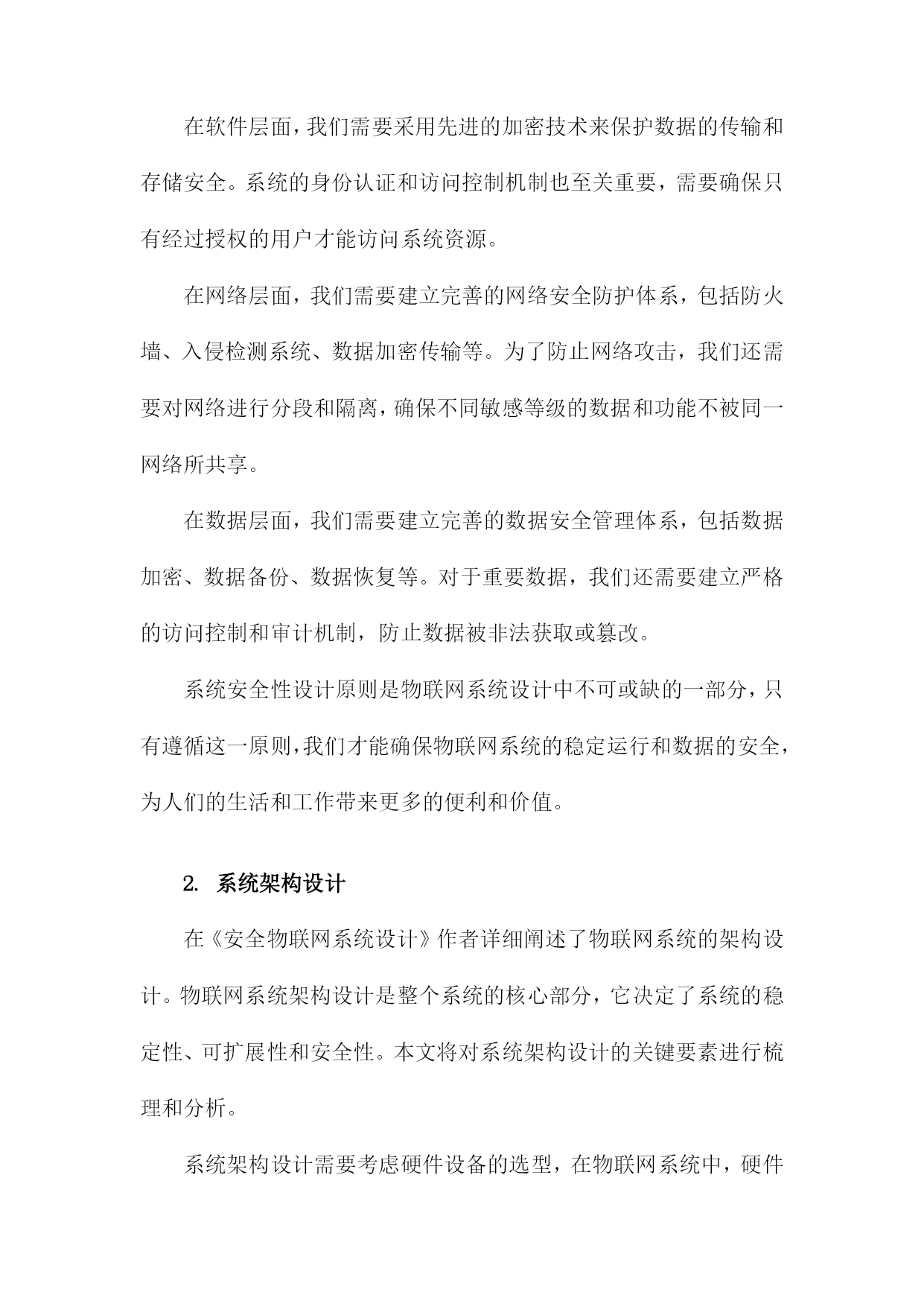 在软件层面，我们需要采用先进的加密技术来保护数据的传输和存储安全。系统的身份认证和访问控制机制也至关重要，需要确保只有经过授权的用户才能访问系统资源。

在网络层面，我们需要建立完善的网络安全防护体系，包括防火墙、入侵检测系统、数据加密传输等。为了防止网络攻击，我们还需要对网络进行分段和隔离，确保不同敏感等级的数据和功能不被同一网络所共享。

在数据层面，我们需要建立完善的数据安全管理体系，包括数据加密、数据备份、数据恢复等。对于重要数据，我们还需要建立严格的访问控制和审计机制，防止数据被非法获取或篡改。

系统安全性设计原则是物联网系统设计中不可或缺的一部分，只有遵循这一原则，我们才能确保物联网系统的稳定运行和数据的安全，为人们的生活和工作带来更多的便利和价值。

2. 系统架构设计

在《安全物联网系统设计》作者详细阐述了物联网系统的架构设计。物联网系统架构设计是整个系统的核心部分，它决定了系统的稳定性、可扩展性和安全性。本文将对系统架构设计的关键要素进行梳理和分析。

系统架构设计需要考虑硬件设备的选型，在物联网系统中，硬件